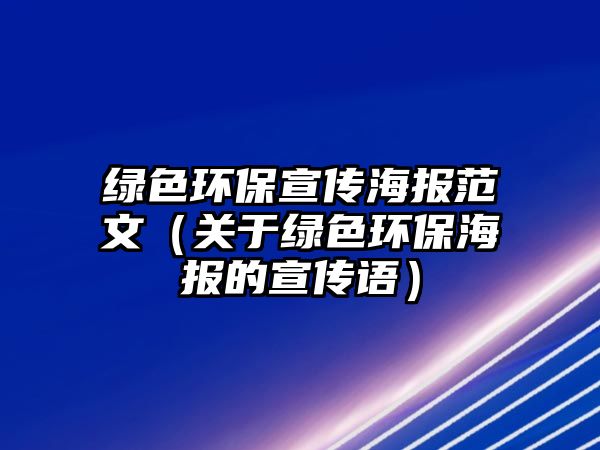 绿色环保宣传海报范文（关于绿色环保海报的宣传语）